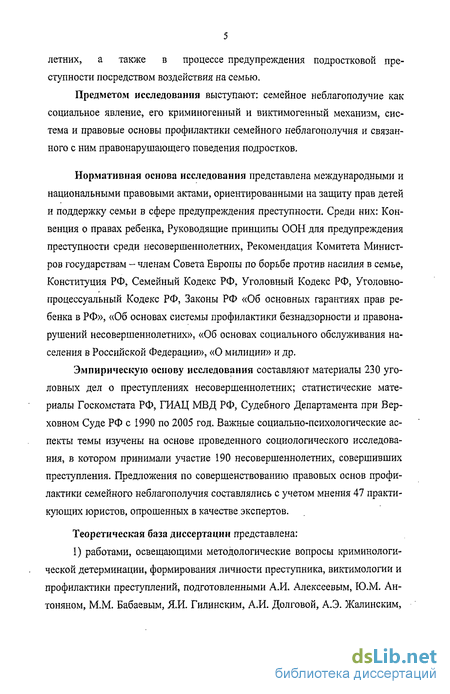 5

летних, а также в процессе предупреждения подростковой преступности посредством воздействия на семью.

Предметом исследования выступают: семейное неблагополучие как социальное явление, его криминогенный и виктимогенный механизм, система и правовые основы профилактики семейного неблагополучия и связанного с ним правонарушающего поведения подростков.

Нормативная основа исследования представлена международными и национальными правовыми актами, ориентированными на защиту прав детей и поддержку семьи в сфере предупреждения преступности. Среди них: Конвенция о правах ребенка, Руководящие принципы ООН для предупреждения преступности среди несовершеннолетних, Рекомендация Комитета Министров государствам – членам Совета Европы по борьбе против насилия в семье, Конституция РФ, Семейный Кодекс РФ, Уголовный Кодекс РФ, Уголовно-процессуальный Кодекс РФ, Законы РФ «Об основных гарантиях прав ребенка в РФ», «Об основах системы профилактики безнадзорности и правонарушений несовершеннолетних», «Об основах социального обслуживания населения в Российской Федерации», «О милиции» и др.

Эмпирическую основу исследования составляют материалы 230 уголовных дел о преступлениях несовершеннолетних; статистические материалы Госкомстата РФ, ГИАЦ МВД РФ, Судебного Департамента при Верховном Суде РФ с 1990 по 2005 год. Важные социально-психологические аспекты темы изучены на основе проведенного социологического исследования, в котором принимали участие 190 несовершеннолетних, совершивших преступления. Предложения по совершенствованию правовых основ профилактики семейного неблагополучия составлялись с учетом мнения 47 практикующих юристов, опрошенных в качестве экспертов.

Теоретическая база диссертации представлена:

1) работами, освещающими методологические вопросы криминологической детерминации, формирования личности преступника, виктимологии и профилактики преступлений, подготовленными А.И. Алексеевым, Ю.М. Антоняном, М.М. Бабаевым, Я.И. Гилинским, А.И. Долговой, А.Э. Жалинским,

dsLib.net
библиотека диссертаций